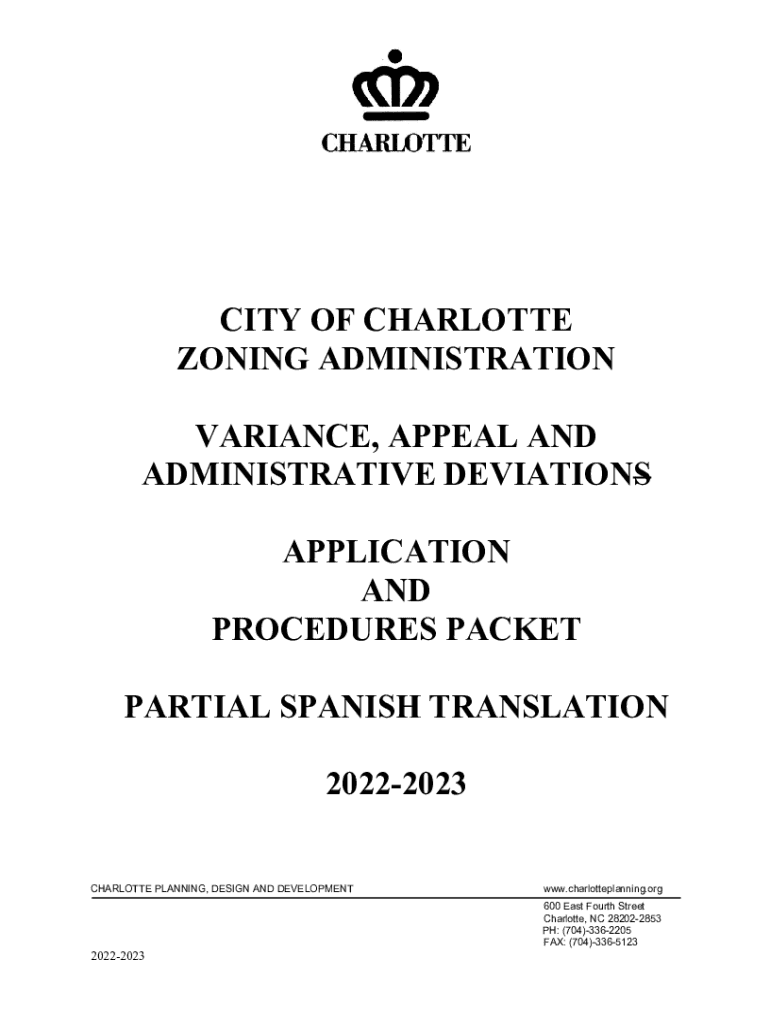 CHARLOTTE

CITY OF CHARLOTTE
ZONING ADMINISTRATION

VARIANCE, APPEAL AND ADMINISTRATIVE DEVIATIONS

APPLICATION
AND
PROCEDURES PACKET

PARTIAL SPANISH TRANSLATION

2022-2023

CHARLOTTE PLANNING, DESIGN AND DEVELOPMENT

www.charlotteplanning.org
600 East Fourth Street
Charlotte, NC 28202-2853
PH: (704)-336-2205
FAX: (704)-336-5123

2022-2023